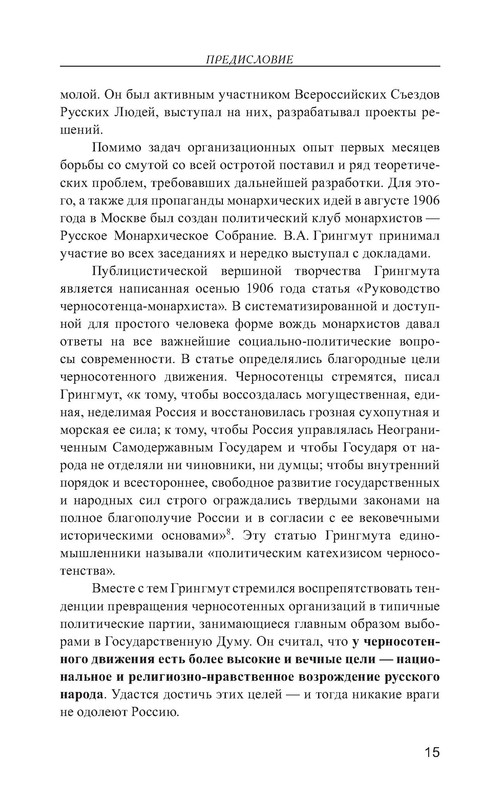 ПРЕДИСЛОВИЕ

молой. Он был активным участником Всероссийских Съездов Русских Людей, выступал на них, разрабатывал проекты решений.

Помимо задач организационных опыт первых месяцев борьбы со смутой со всей остротой поставил и ряд теоретических проблем, требовавших дальнейшей разработки. Для этого, а также для пропаганды монархических идей в августе 1906 года в Москве был создан политический клуб монархистов — Русское Монархическое Собрание. В.А. Грингмут принимал участие во всех заседаниях и нередко выступал с докладами.

Публицистической вершиной творчества Грингмута является написанная осенью 1906 года статья «Руководство черносотенца-монархиста». В систематизированной и доступной для простого человека форме вождь монархистов давал ответы на все важнейшие социально-политические вопросы современности. В статье определялись благородные цели черносотенного движения. Черносотенцы стремятся, писал Грингмут, «к тому, чтобы воссоздалась могущественная, единая, неделимая Россия и восстановилась грозная сухопутная и морская ее сила; к тому, чтобы Россия управлялась Неограниченным Самодержавным Государем и чтобы Государя от народа не отделяли ни чиновники, ни думцы; чтобы внутренний порядок и всестороннее, свободное развитие государственных и народных сил строго ограждались твердыми законами на полное благополучие России и в согласии с ее вековечными историческими основами»$^8$. Эту статью Грингмута единомышленники называли «политическим катехизисом черносотенства».

Вместе с тем Грингмут стремился воспрепятствовать тенденции превращения черносотенных организаций в типичные политические партии, занимающиеся главным образом выборами в Государственную Думу. Он считал, что у черносотенного движения есть более высокие и вечные цели — национальное и религиозно-нравственное возрождение русского народа. Удастся достичь этих целей — и тогда никакие враги не одолеют Россию.

15